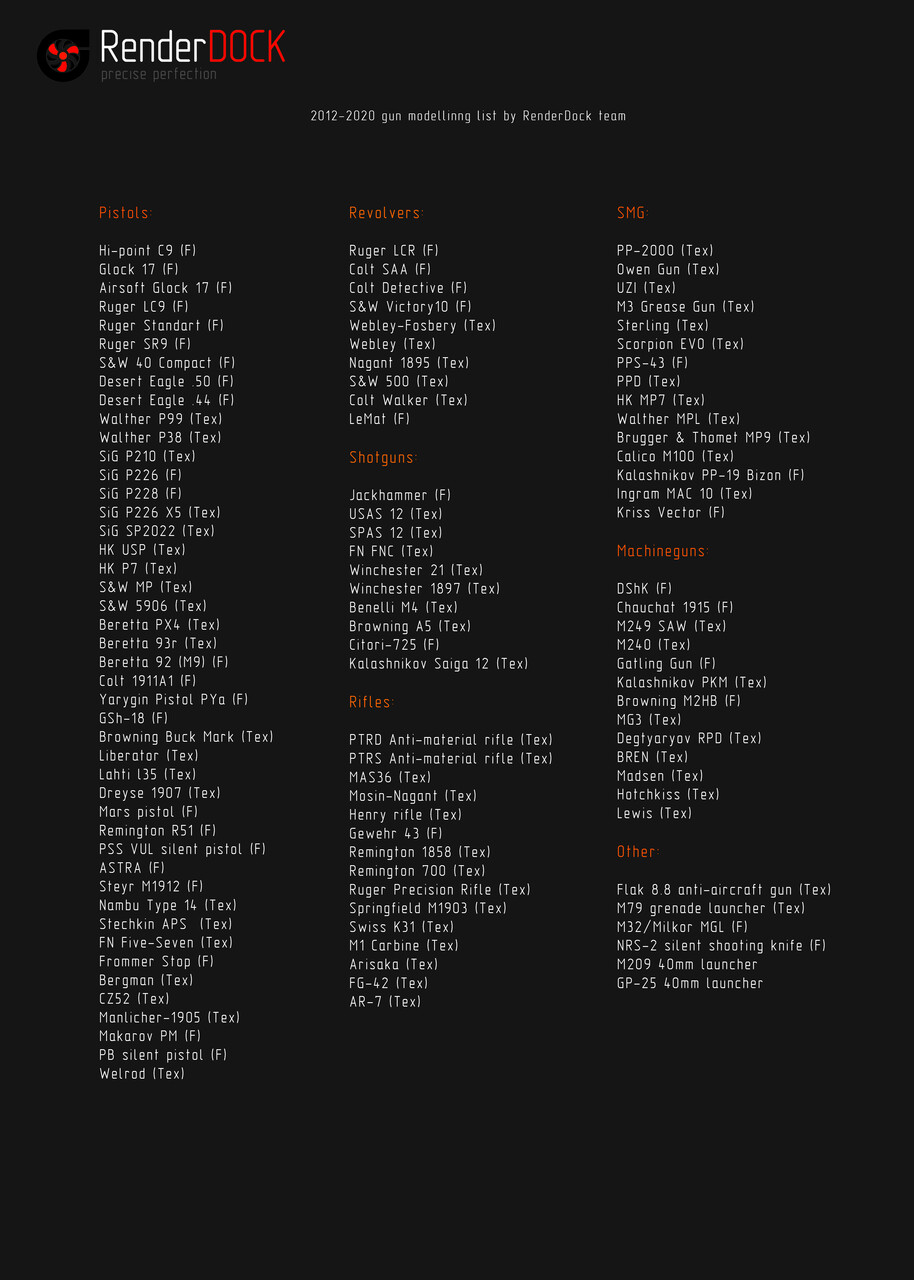 RenderDOCK
precise perfection

2012-2020 gun modellinng list by RenderDock team

Pistols:

Hi-point C9 (F)
Glock 17 (F)
Airsoft Glock 17 (F)
Ruger LC9 (F)
Ruger Standart (F)
Ruger SR9 (F)
S&W 40 Compact (F)
Desert Eagle .50 (F)
Desert Eagle .44 (F)
Walther P99 (Tex)
Walther P38 (Tex)
SiG P210 (Tex)
SiG P226 (F)
SiG P228 (F)
SiG P226 X5 (Tex)
SiG SP2022 (Tex)
HK USP (Tex)
HK P7 (Tex)
S&W MP (Tex)
S&W 5906 (Tex)
Beretta PX4 (Tex)
Beretta 93r (Tex)
Beretta 92 (M9) (F)
Colt 1911A1 (F)
Yarygin Pistol PYa (F)
GSh-18 (F)
Browning Buck Mark (Tex)
Liberator (Tex)
Lahti L35 (Tex)
Dreyse 1907 (Tex)
Mars pistol (F)
Remington R51 (F)
PSS VUL silent pistol (F)
ASTRA (F)
Steyr M1912 (F)
Nambu Type 14 (Tex)
Stechkin APS (Tex)
FN Five-Seven (Tex)
Frommer Stop (F)
Bergman (Tex)
CZ52 (Tex)
Manlicher-1905 (Tex)
Makarov PM (F)
PB silent pistol (F)
Welrod (Tex)

Revolvers:

Ruger LCR (F)
Colt SAA (F)
Colt Detective (F)
S&W Victory10 (F)
Webley-Fosbery (Tex)
Webley (Tex)
Nagant 1895 (Tex)
S&W 500 (Tex)
Colt Walker (Tex)
LeMat (F)

Shotguns:

Jackhammer (F)
USAS 12 (Tex)
SPAS 12 (Tex)
FN FNC (Tex)
Winchester 21 (Tex)
Winchester 1897 (Tex)
Benelli M4 (Tex)
Browning A5 (Tex)
Citori-725 (F)
Kalashnikov Saiga 12 (Tex)

Rifles:

PTRD Anti-material rifle (Tex)
PTRS Anti-material rifle (Tex)
MAS36 (Tex)
Mosin-Nagant (Tex)
Henry rifle (Tex)
Gewehr 43 (F)
Remington 1858 (Tex)
Remington 700 (Tex)
Ruger Precision Rifle (Tex)
Springfield M1903 (Tex)
Swiss K31 (Tex)
M1 Carbine (Tex)
Arisaka (Tex)
FG-42 (Tex)
AR-7 (Tex)

SMG:

PP-2000 (Tex)
Owen Gun (Tex)
UZI (Tex)
M3 Grease Gun (Tex)
Sterling (Tex)
Scorpion EVO (Tex)
PPS-43 (F)
PPD (Tex)
HK MP7 (Tex)
Walther MPL (Tex)
Brugger & Thomet MP9 (Tex)
Calico M100 (Tex)
Kalashnikov PP-19 Bizon (F)
Ingram MAC 10 (Tex)
Kriss Vector (F)

Machineguns:

DShK (F)
Chauchat 1915 (F)
M249 SAW (Tex)
M240 (Tex)
Gatling Gun (F)
Kalashnikov PKM (Tex)
Browning M2HB (F)
MG3 (Tex)
Degtyaryov RPD (Tex)
BREN (Tex)
Madsen (Tex)
Hotchkiss (Tex)
Lewis (Tex)

Other:

Flak 8.8 anti-aircraft gun (Tex)
M79 grenade launcher (Tex)
M32/Milkor MGL (F)
NRS-2 silent shooting knife (F)
M209 40mm launcher
GP-25 40mm launcher